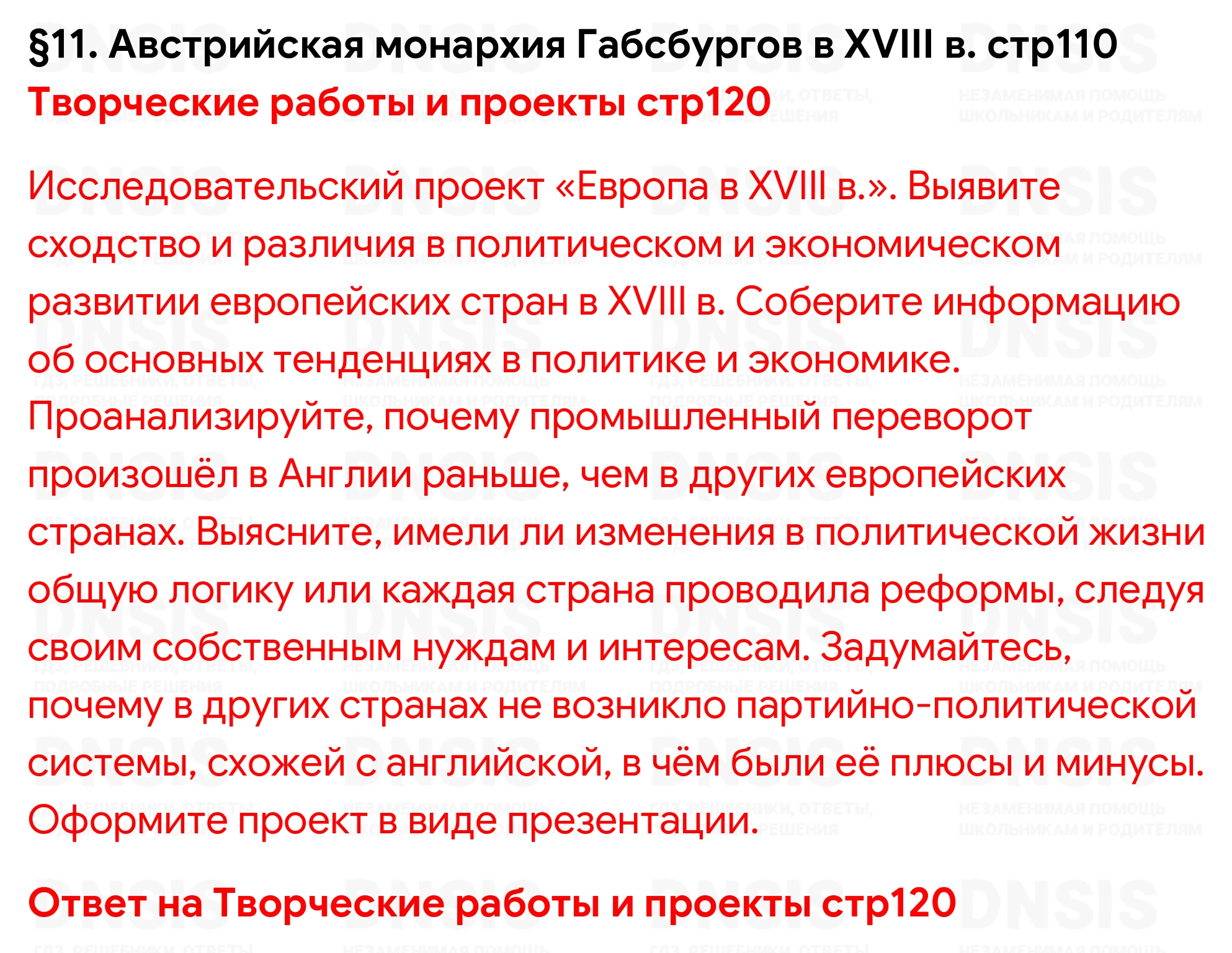 §11. Австрийская монархия Габсбургов в XVIII в. стр110

Творческие работы и проекты стр120

Исследовательский проект «Европа в XVIII в.». Выявите сходство и различия в политическом и экономическом развитии европейских стран в XVIII в. Соберите информацию об основных тенденциях в политике и экономике. Проанализируйте, почему промышленный переворот произошёл в Англии раньше, чем в других европейских странах. Выясните, имели ли изменения в политической жизни общую логику или каждая страна проводила реформы, следуя своим собственным нуждам и интересам. Задумайтесь, почему в других странах не возникло партийно-политической системы, схожей с английской, в чём были её плюсы и минусы. Оформите проект в виде презентации.

Ответ на Творческие работы и проекты стр120

DNSIS
ГДЗ, РЕШЕБНИКИ, ОТВЕТЫ, ПОДРОБНЫЕ РЕШЕНИЯ
НЕЗАМЕНИМАЯ ПОМОЩЬ ШКОЛЬНИКАМ И РОДИТЕЛЯМ